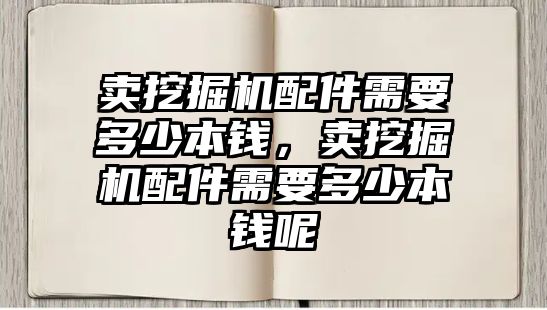 卖挖掘机配件需要多少本钱，卖挖掘机配件需要多少本钱呢